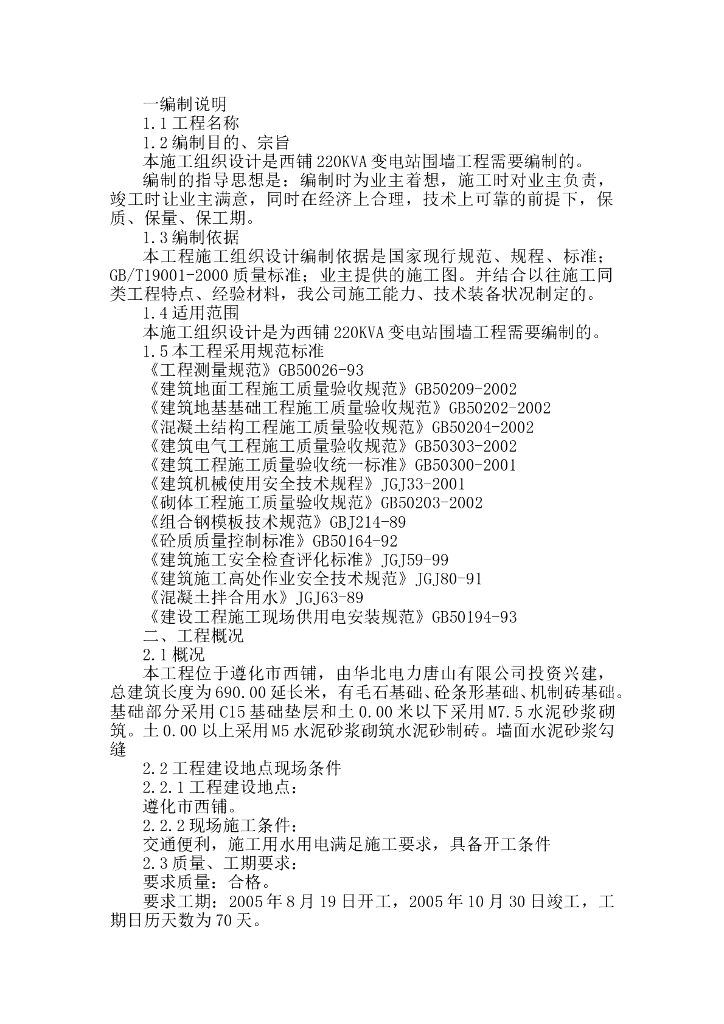 一编制说明
1.1工程名称
1.2编制目的、宗旨
本施工组织设计是西铺220KVA变电站围墙工程需要编制的。
编制的指导思想是：编制时为业主着想，施工时对业主负责，竣工时让业主满意，同时在经济上合理，技术上可靠的前提下，保质、保量、保工期。
1.3编制依据
本工程施工组织设计编制依据是国家现行规范、规程、标准；GB/T19001-2000质量标准；业主提供的施工图。并结合以往施工同类工程特点、经验材料，我公司施工能力、技术装备状况制定的。
1.4适用范围
本施工组织设计是为西铺220KVA变电站围墙工程需要编制的。
1.5本工程采用规范标准
《工程测量规范》GB50026-93
《建筑地面工程施工质量验收规范》GB50209-2002
《建筑地基基础工程施工质量验收规范》GB50202-2002
《混凝土结构工程施工质量验收规范》GB50204-2002
《建筑电气工程施工质量验收规范》GB50303-2002
《建筑工程施工质量验收统一标准》GB50300-2001
《建筑机械使用安全技术规程》JGJ33-2001
《砌体工程施工质量验收规范》GB50203-2002
《组合钢模板技术规范》GBJ214-89
《砼质质量控制标准》GB50164-92
《建筑施工安全检查评化标准》JGJ59-99
《建筑施工高处作业安全技术规范》JGJ80-91
《混凝土拌合用水》JGJ63-89
《建设工程施工现场供用电安装规范》GB50194-93
二、工程概况
2.1概况
本工程位于遵化市西铺，由华北电力唐山有限公司投资兴建，总建筑长度为690.00延长米，有毛石基础、砼条形基础、机制砖基础。基础部分采用C15基础垫层和土0.00米以下采用M7.5水泥砂浆砌筑。土0.00以上采用M5水泥砂浆砌筑水泥砂制砖。墙面水泥砂浆勾缝
2.2工程建设地点现场条件
2.2.1工程建设地点：
遵化市西铺。
2.2.2现场施工条件：
交通便利，施工用水用电满足施工要求，具备开工条件
2.3质量、工期要求：
要求质量：合格。
要求工期：2005年8月19日开工，2005年10月30日竣工，工期日历天数为70天。